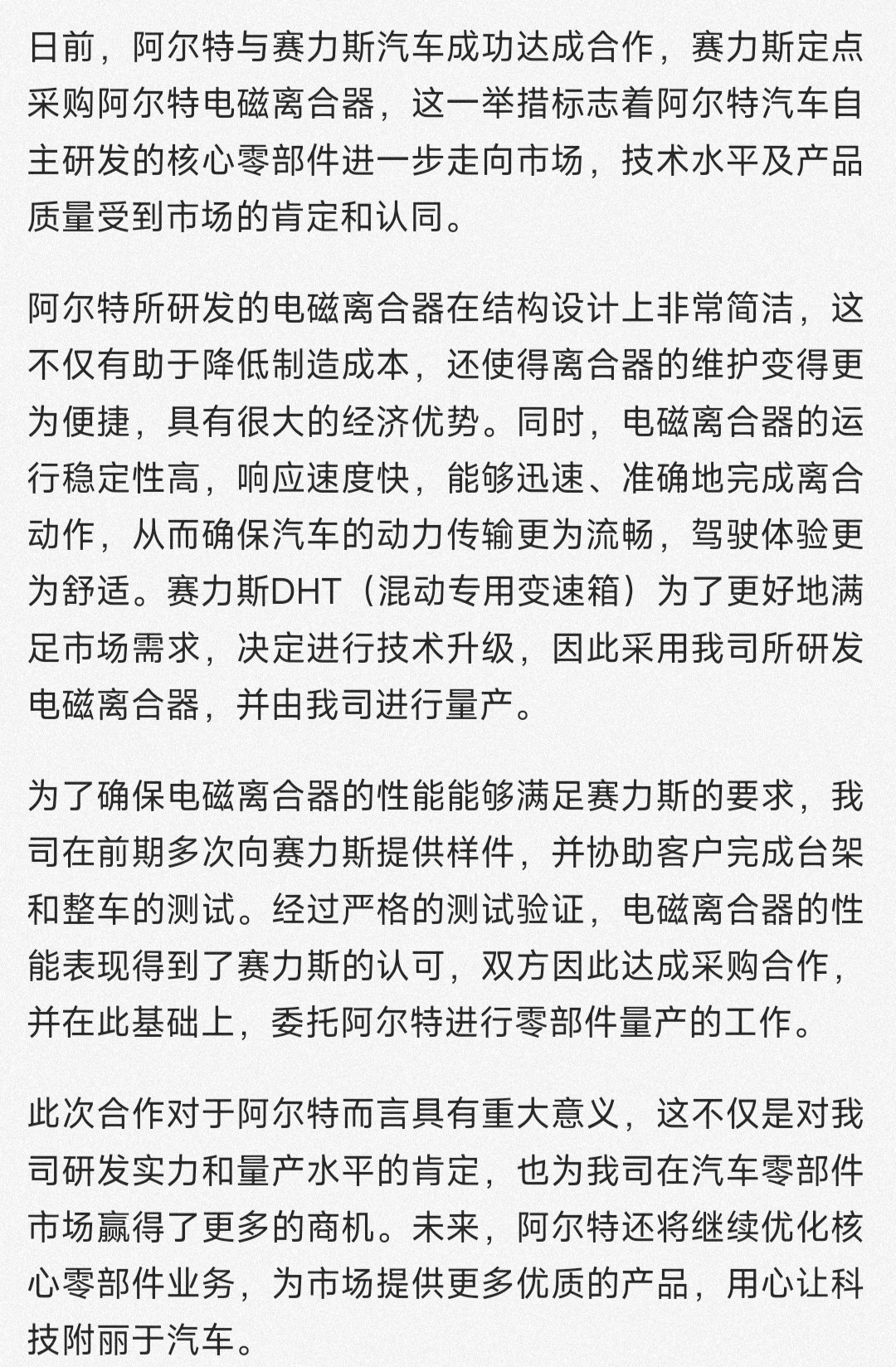 日前，阿尔特与赛力斯汽车成功达成合作，赛力斯定点采购阿尔特电磁离合器，这一举措标志着阿尔特汽车自主研发的核心零部件进一步走向市场，技术水平及产品质量受到市场的肯定和认同。

阿尔特所研发的电磁离合器在结构设计上非常简洁，这不仅有助于降低制造成本，还使得离合器的维护变得更为便捷，具有很大的经济优势。同时，电磁离合器的运行稳定性高，响应速度快，能够迅速、准确地完成离合动作，从而确保汽车的动力传输更为流畅，驾驶体验更为舒适。赛力斯DHT（混动专用变速箱）为了更好地满足市场需求，决定进行技术升级，因此采用我司所研发电磁离合器，并由我司进行量产。

为了确保电磁离合器的性能能够满足赛力斯的要求，我司在前期多次向赛力斯提供样件，并协助客户完成台架和整车的测试。经过严格的测试验证，电磁离合器的性能表现得到了赛力斯的认可，双方因此达成采购合作，并在此基础上，委托阿尔特进行零部件量产的工作。

此次合作对于阿尔特而言具有重大意义，这不仅是对我司研发实力和量产水平的肯定，也为我司在汽车零部件市场赢得了更多的商机。未来，阿尔特还将继续优化核心零部件业务，为市场提供更多优质的产品，用心让科技附丽于汽车。